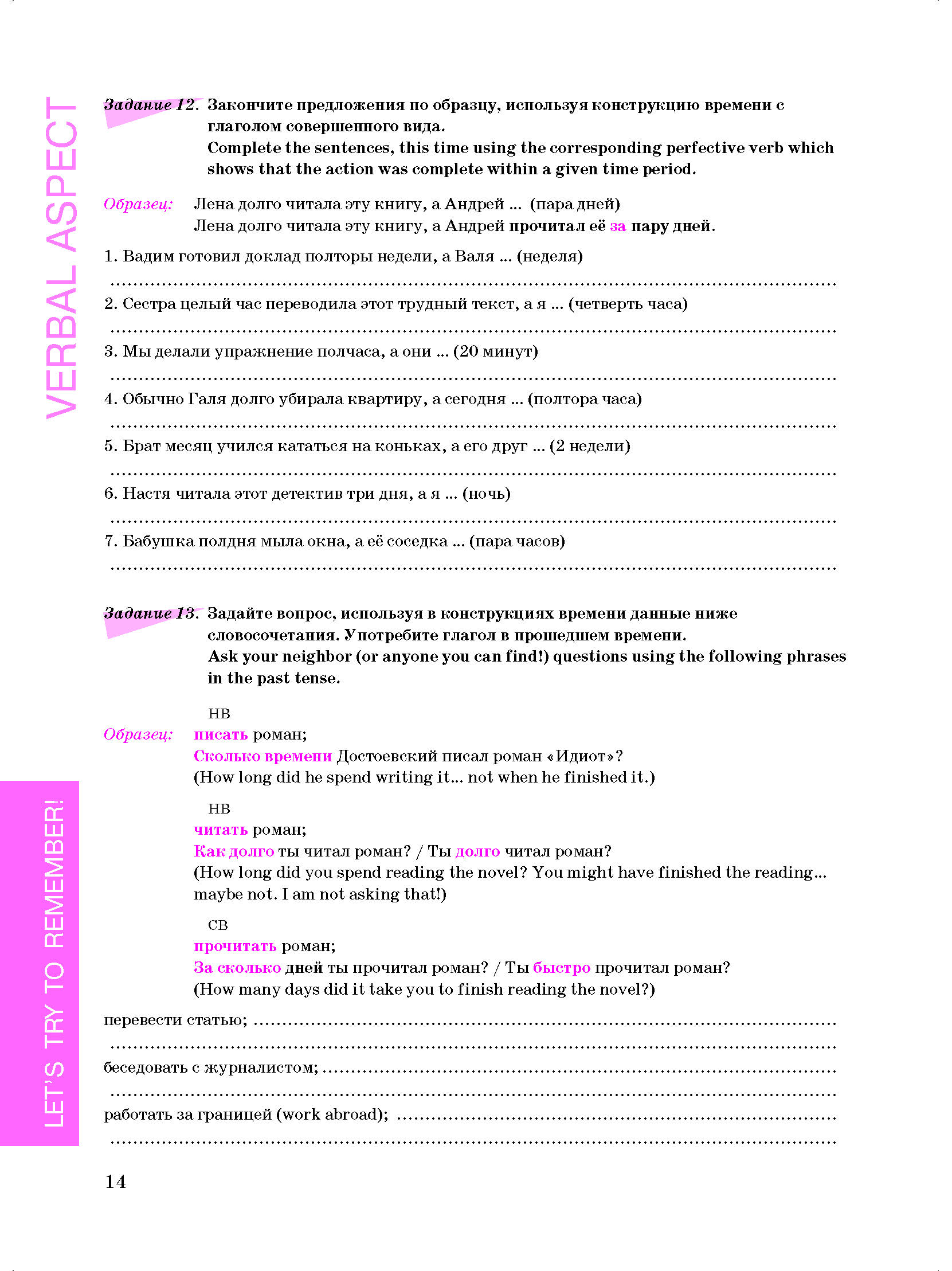 VERBAL ASPECT

Задание 12. Закончите предложения по образцу, используя конструкцию времени с глаголом совершенного вида.
Complete the sentences, this time using the corresponding perfective verb which shows that the action was complete within a given time period.

Образец: Лена долго читала эту книгу, а Андрей ... (пара дней)
Лена долго читала эту книгу, а Андрей прочитал её за пару дней.

1. Вадим готовил доклад полторы недели, а Валя ... (неделя)
____

2. Сестра целый час переводила этот трудный текст, а я ... (четверть часа)
____

3. Мы делали упражнение полчаса, а они ... (20 минут)
____

4. Обычно Галя долго убирала квартиру, а сегодня ... (полтора часа)
____

5. Брат месяц учился кататься на коньках, а его друг ... (2 недели)
____

6. Настя читала этот детектив три дня, а я ... (ночь)
____

7. Бабушка полдня мыла окна, а её соседка ... (пара часов)
____

Задание 13. Задайте вопрос, используя в конструкциях времени данные ниже словосочетания. Употребите глагол в прошедшем времени.
Ask your neighbor (or anyone you can find!) questions using the following phrases in the past tense.

НВ
Образец: писать роман;
Сколько времени Достоевский писал роман «Идиот»?
(How long did he spend writing it... not when he finished it.)

НВ
читать роман;
Как долго ты читал роман? / Ты долго читал роман?
(How long did you spend reading the novel? You might have finished the reading... maybe not. I am not asking that!)

СВ
прочитать роман;
За сколько дней ты прочитал роман? / Ты быстро прочитал роман?
(How many days did it take you to finish reading the novel?)

перевести статью; ____
____

беседовать с журналистом; ____
____

работать за границей (work abroad); ____
____

LET'S TRY TO REMEMBER!

14